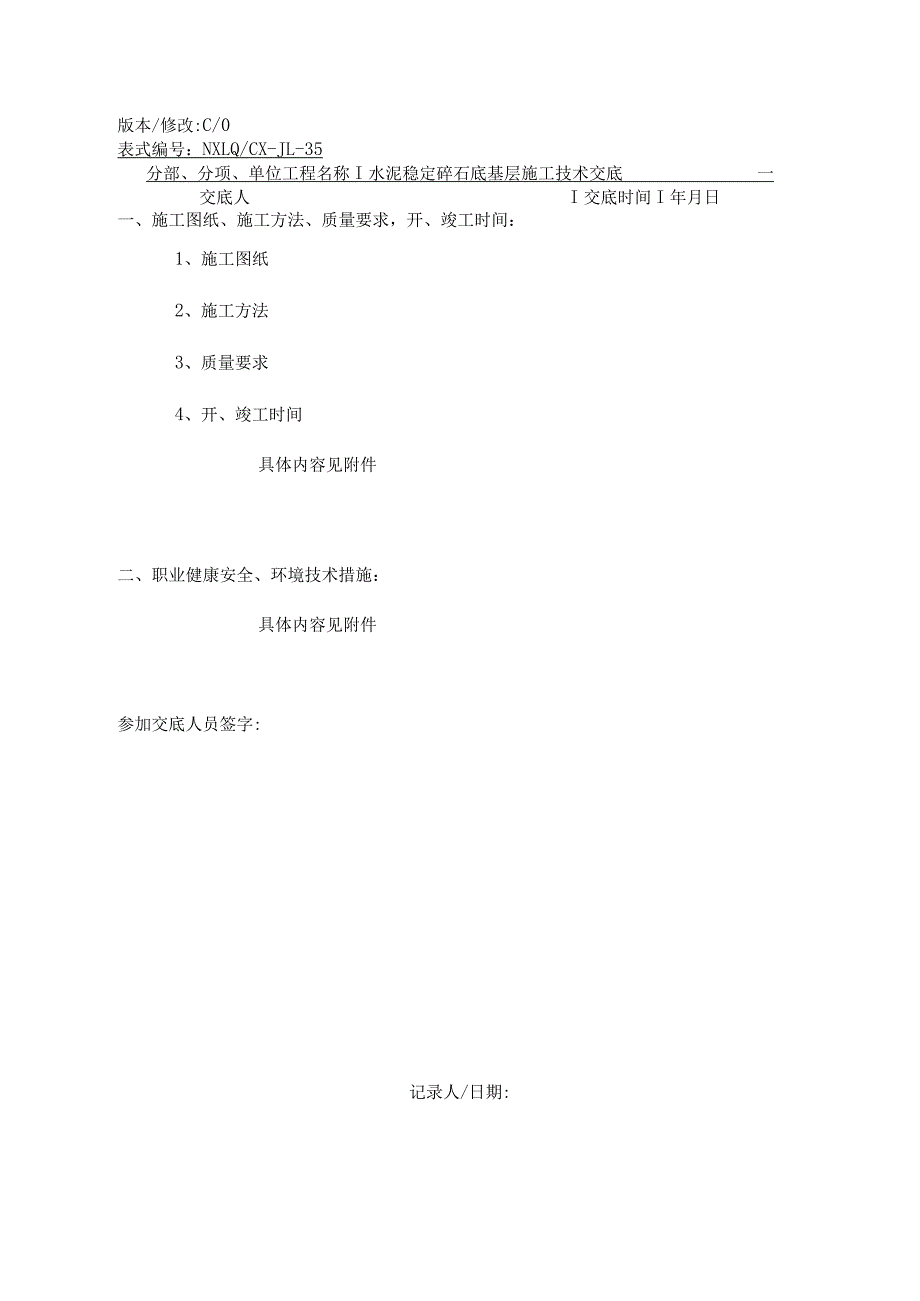 版本/修改:C/0
表式编号：NXLQ/CX-JL-35
分部、分项、单位工程名称 I 水泥稳定碎石底基层施工技术交底 一
交底人 I 交底时间 I 年月日
一、施工图纸、施工方法、质量要求，开、竣工时间：

1、施工图纸

2、施工方法

3、质量要求

4、开、竣工时间

具体内容见附件

二、职业健康安全、环境技术措施：

具体内容见附件

参加交底人员签字:

记录人/日期: